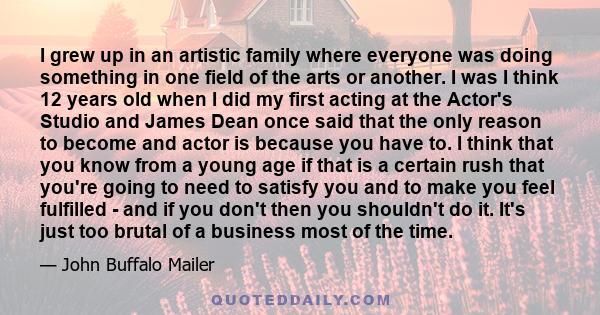 I grew up in an artistic family where everyone was doing something in one field of the arts or another. I was I think 12 years old when I did my first acting at the Actor's Studio and James Dean once said that the only reason to become and actor is because you have to. I think that you know from a young age if that is a certain rush that you're going to need to satisfy you and to make you feel fulfilled - and if you don't then you shouldn't do it. It's just too brutal of a business most of the time.

— John Buffalo Mailer

QUOTEDDAILY.COM